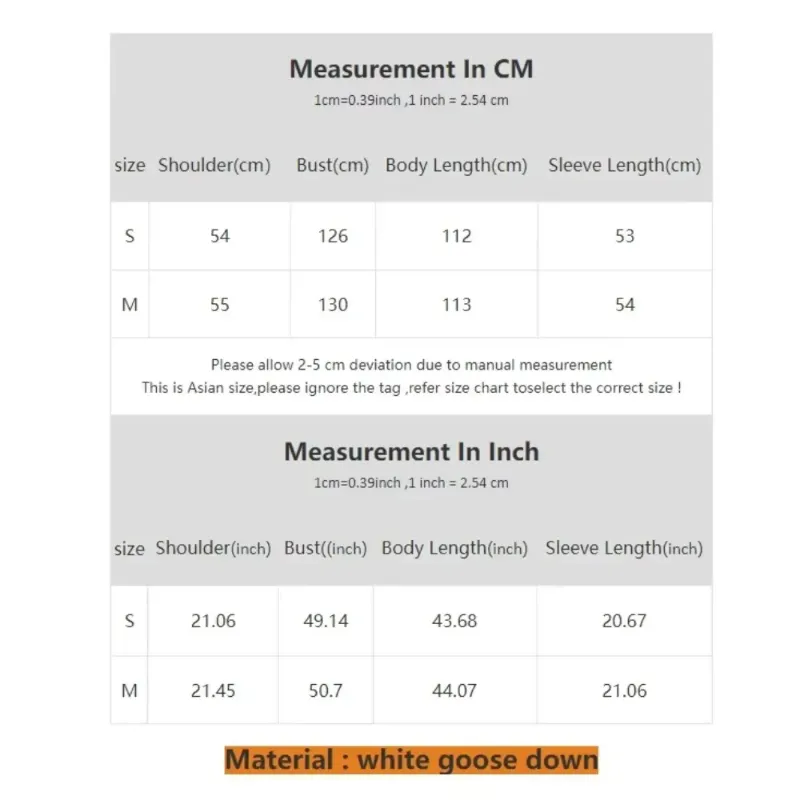 Measurement In CM

1cm=0.39inch ,1 inch = 2.54 cm

| size | Shoulder(cm) | Bust(cm) | Body Length(cm) | Sleeve Length(cm) |
|---|---|---|---|---|
| S | 54 | 126 | 112 | 53 |
| M | 55 | 130 | 113 | 54 |

Please allow 2-5 cm deviation due to manual measurement
This is Asian size,please ignore the tag ,refer size chart toselect the correct size !

Measurement In Inch

1cm=0.39inch ,1 inch = 2.54 cm

| size | Shoulder(inch) | Bust((inch) | Body Length(inch) | Sleeve Length(inch) |
|---|---|---|---|---|
| S | 21.06 | 49.14 | 43.68 | 20.67 |
| M | 21.45 | 50.7 | 44.07 | 21.06 |

Material : white goose down